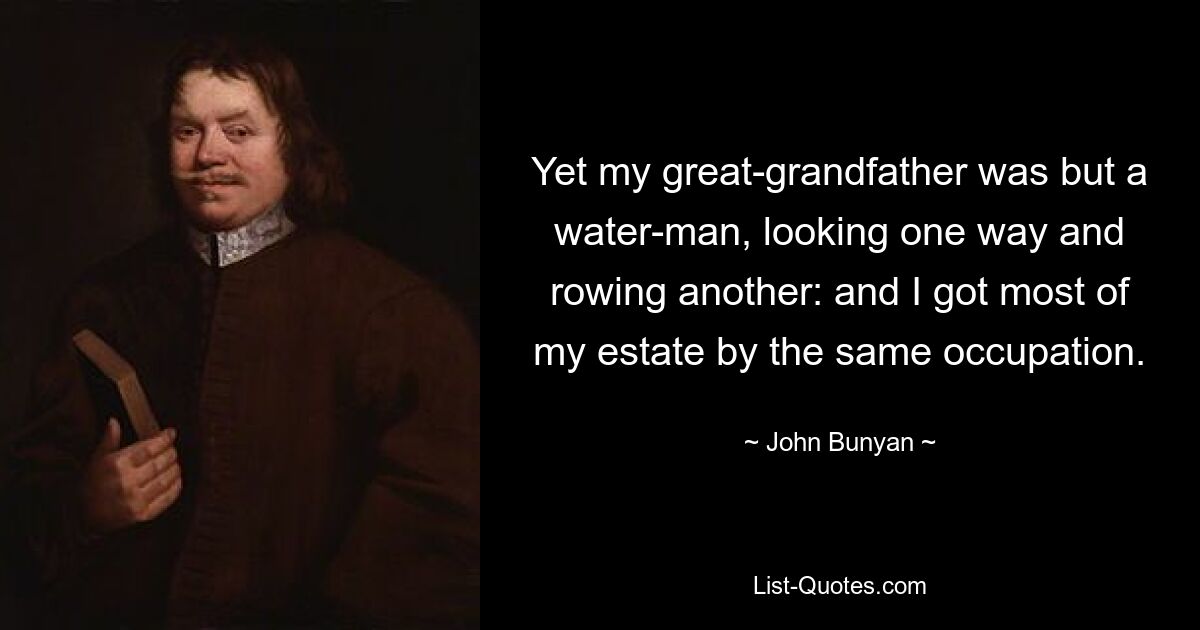 Yet my great-grandfather was but a water-man, looking one way and rowing another: and I got most of my estate by the same occupation.

~ John Bunyan ~

List-Quotes.com